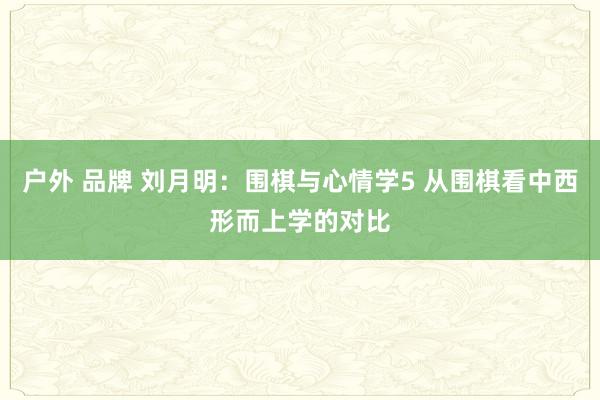 户外 品牌 刘月明：围棋与心情学5 从围棋看中西形而上学的对比